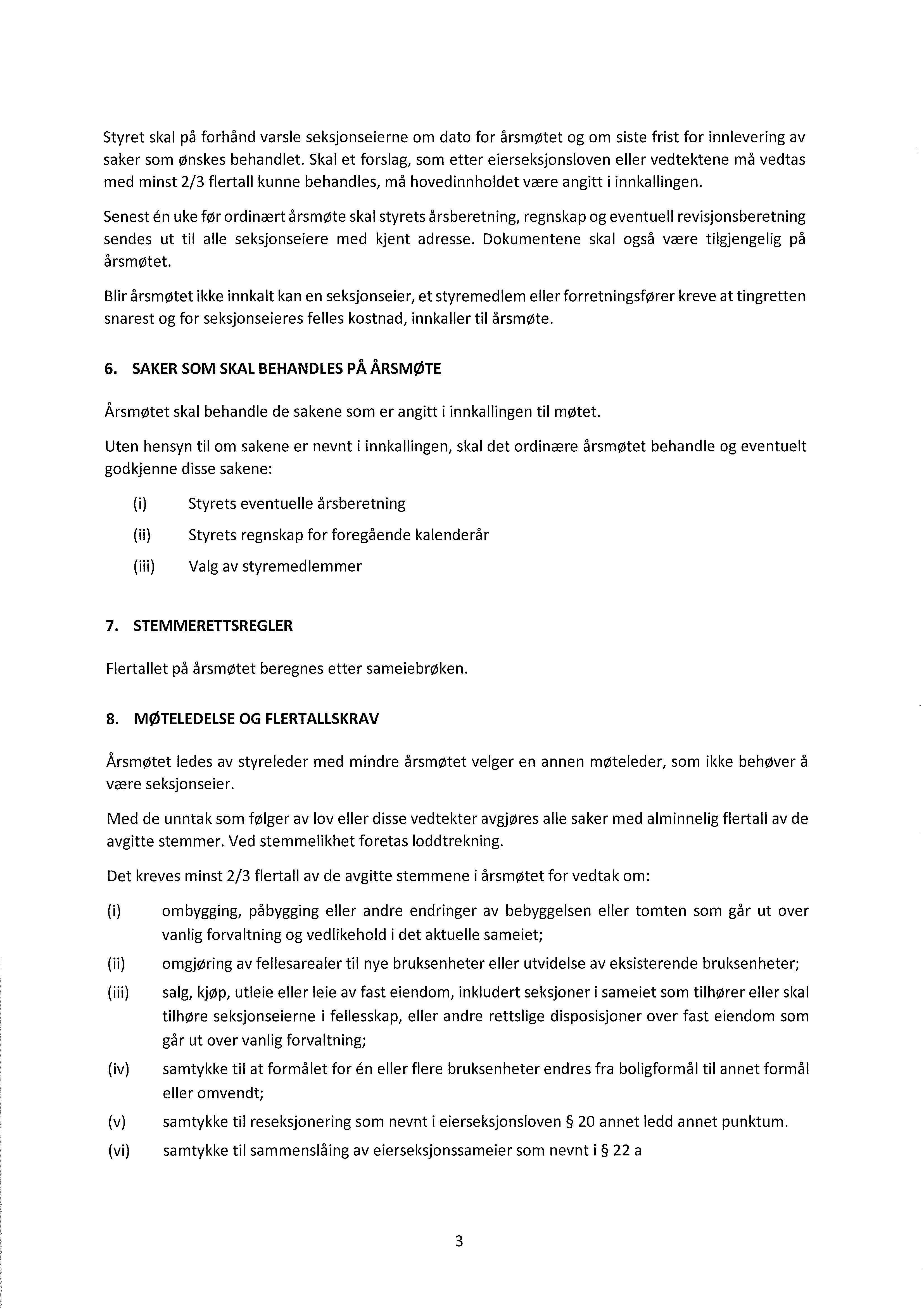 Styret skal på forhånd varsle seksjonseierne om dato for årsmøtet og om siste frist for innlevering av saker som ønskes behandlet. Skal et forslag, som etter eierseksjonsloven eller vedtektene må vedtas med minst 2/3 flertall kunne behandles, må hovedinnholdet være angitt i innkallingen.

Senest én uke før ordinært årsmøte skal styrets årsberetning, regnskap og eventuell revisjonsberetning sendes ut til alle seksjonseiere med kjent adresse. Dokumentene skal også være tilgjengelig på årsmøtet.

Blir årsmøtet ikke innkalt kan en seksjonseier, et styremedlem eller forretningsfører kreve at tingretten snarest og for seksjonseieres felles kostnad, innkaller til årsmøte.

6. SAKER SOM SKAL BEHANDLES PÅ ÅRSMØTE

Årsmøtet skal behandle de sakene som er angitt i innkallingen til møtet.

Uten hensyn til om sakene er nevnt i innkallingen, skal det ordinære årsmøtet behandle og eventuelt godkjenne disse sakene:

(i) Styrets eventuelle årsberetning

(ii) Styrets regnskap for foregående kalenderår

(iii) Valg av styremedlemmer

7. STEMMERETTSREGLER

Flertallet på årsmøtet beregnes etter sameiebrøken.

8. MØTELEDELSE OG FLERTALLSKRAV

Årsmøtet ledes av styreleder med mindre årsmøtet velger en annen møteleder, som ikke behøver å være seksjonseier.

Med de unntak som følger av lov eller disse vedtekter avgjøres alle saker med alminnelig flertall av de avgitte stemmer. Ved stemmelikhet foretas loddtrekning.

Det kreves minst 2/3 flertall av de avgitte stemmene i årsmøtet for vedtak om:

(i) ombygging, påbygging eller andre endringer av bebyggelsen eller tomten som går ut over vanlig forvaltning og vedlikehold i det aktuelle sameiet;

(ii) omgjøring av fellesarealer til nye bruksenheter eller utvidelse av eksisterende bruksenheter;

(iii) salg, kjøp, utleie eller leie av fast eiendom, inkludert seksjoner i sameiet som tilhører eller skal tilhøre seksjonseierne i fellesskap, eller andre rettslige disposisjoner over fast eiendom som går ut over vanlig forvaltning;

(iv) samtykke til at formålet for én eller flere bruksenheter endres fra boligformål til annet formål eller omvendt;

(v) samtykke til reseksjonering som nevnt i eierseksjonsloven § 20 annet ledd annet punktum.

(vi) samtykke til sammenslåing av eierseksjonssameier som nevnt i § 22 a

3